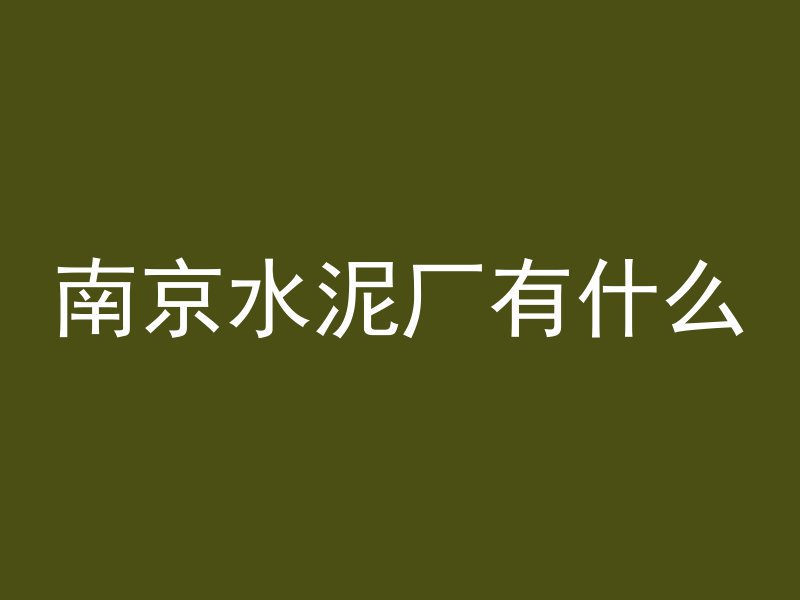 南京水泥厂有什么